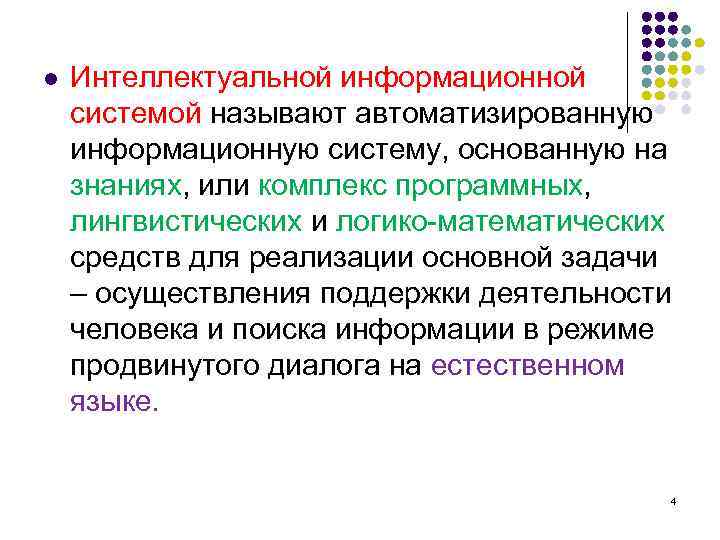 Интеллектуальной информационной системой называют автоматизированную информационную систему, основанную на знаниях, или комплекс программных, лингвистических и логико-математических средств для реализации основной задачи – осуществления поддержки деятельности человека и поиска информации в режиме продвинутого диалога на естественном языке.

4